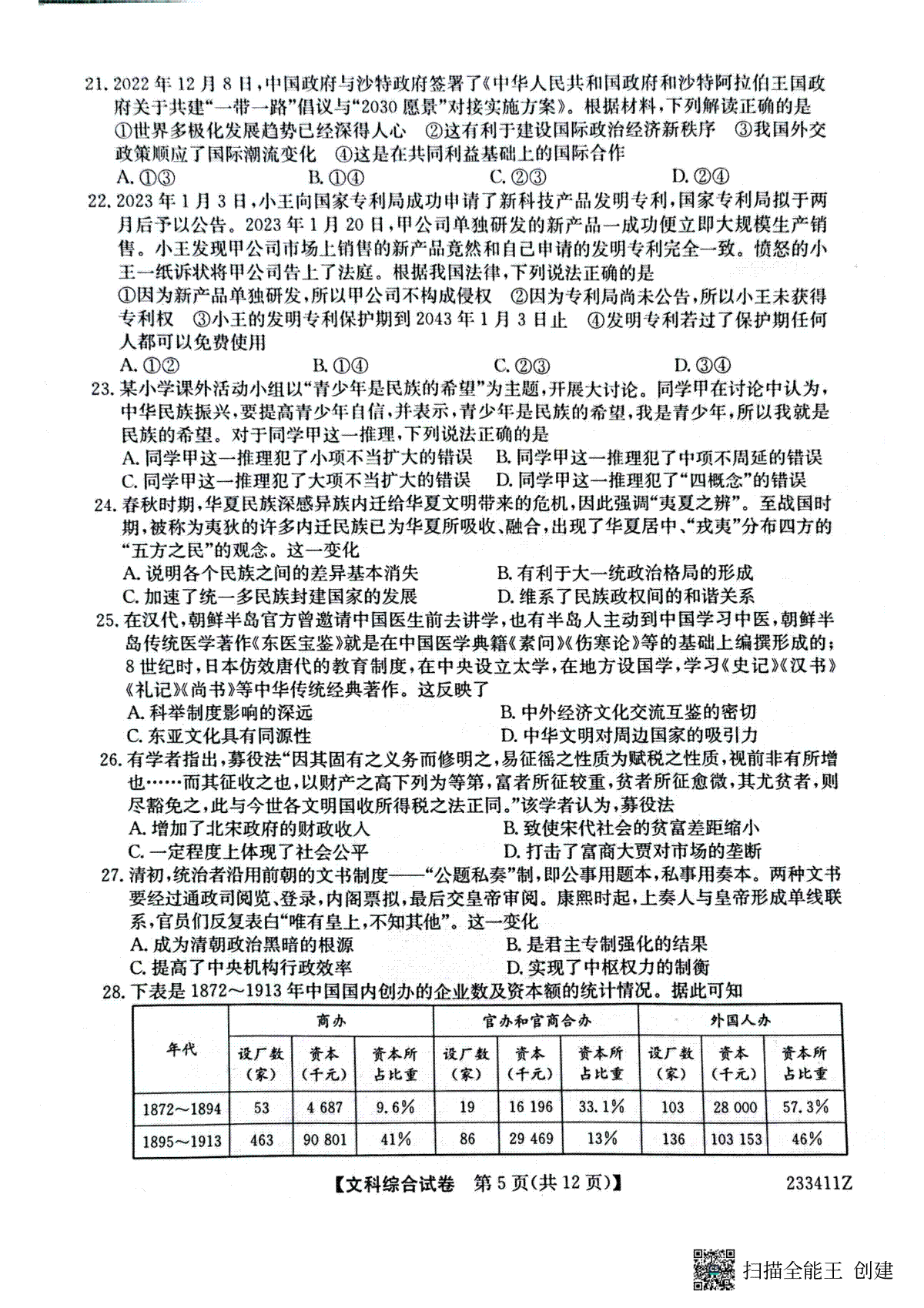 21. 2022年12月8日，中国政府与沙特政府签署了《中华人民共和国政府和沙特阿拉伯王国政府关于共建“一带一路”倡议与“2030愿景”对接实施方案》。根据材料，下列解读正确的是
①世界多极化发展趋势已经深得人心 ②这有利于建设国际政治经济新秩序 ③我国外交政策顺应了国际潮流变化 ④这是在共同利益基础上的国际合作
A. ①③ B. ①④ C. ②③ D. ②④

22. 2023年1月3日，小王向国家专利局成功申请了新科技产品发明专利，国家专利局拟于两月后予以公告。2023年1月20日，甲公司单独研发的新产品一成功便立即大规模生产销售。小王发现甲公司市场上销售的新产品竟然和自己申请的发明专利完全一致。愤怒的小王一纸诉状将甲公司告上了法庭。根据我国法律，下列说法正确的是
①因为新产品单独研发，所以甲公司不构成侵权 ②因为专利局尚未公告，所以小王未获得专利权 ③小王的发明专利保护期到2043年1月3日止 ④发明专利若过了保护期任何人都可以免费使用
A. ①② B. ①④ C. ②③ D. ③④

23. 某小学课外活动小组以“青少年是民族的希望”为主题，开展大讨论。同学甲在讨论中认为，中华民族振兴，要提高青少年自信，并表示，青少年是民族的希望，我是青少年，所以我就是民族的希望。对于同学甲这一推理，下列说法正确的是
A. 同学甲这一推理犯了小项不当扩大的错误 B. 同学甲这一推理犯了中项不周延的错误
C. 同学甲这一推理犯了大项不当扩大的错误 D. 同学甲这一推理犯了“四概念”的错误

24. 春秋时期，华夏民族深感异族内迁给华夏文明带来的危机，因此强调“夷夏之辨”。至战国时期，被称为夷狄的许多内迁民族已为华夏所吸收、融合，出现了华夏居中、“戎夷”分布四方的“五方之民”的观念。这一变化
A. 说明各个民族之间的差异基本消失 B. 有利于大一统政治格局的形成
C. 加速了统一多民族封建国家的发展 D. 维系了民族政权间的和谐关系

25. 在汉代，朝鲜半岛官方曾邀请中国医生前去讲学，也有半岛人主动到中国学习中医，朝鲜半岛传统医学著作《东医宝鉴》就是在中国医学典籍《素问》《伤寒论》等的基础上编撰形成的；8世纪时，日本仿效唐代的教育制度，在中央设立太学，在地方设国学，学习《史记》《汉书》《礼记》《尚书》等中华传统经典著作。这反映了
A. 科举制度影响的深远 B. 中外经济文化交流互鉴的密切
C. 东亚文化具有同源性 D. 中华文明对周边国家的吸引力

26. 有学者指出，募役法“因其固有之义务而修明之，易征徭之性质为赋税之性质，视前非有所增也……而其征收之也，以财产之高下列为等第，富者所征较重，贫者所征愈微，其尤贫者，则尽豁免之，此与今世各文明国收所得税之法正同。”该学者认为，募役法
A. 增加了北宋政府的财政收入 B. 致使宋代社会的贫富差距缩小
C. 一定程度上体现了社会公平 D. 打击了富商大贾对市场的垄断

27. 清初，统治者沿用前朝的文书制度——“公题私奏”制，即公事用题本，私事用奏本。两种文书要经过通政司阅览、登录，内阁票拟，最后交皇帝审阅。康熙时起，上奏人与皇帝形成单线联系，官员们反复表白“唯有皇上，不知其他”。这一变化
A. 成为清朝政治黑暗的根源 B. 是君主专制强化的结果
C. 提高了中央机构行政效率 D. 实现了中枢权力的制衡

28. 下表是1872～1913年中国国内创办的企业数及资本额的统计情况。据此可知

| 年代 | 商办 设厂数（家） | 商办 资本（千元） | 商办 资本所占比重 | 官办和官商合办 设厂数（家） | 官办和官商合办 资本（千元） | 官办和官商合办 资本所占比重 | 外国人办 设厂数（家） | 外国人办 资本（千元） | 外国人办 资本所占比重 |
|---|---|---|---|---|---|---|---|---|---|
| 1872～1894 | 53 | 4 687 | 9.6% | 19 | 16 196 | 33.1% | 103 | 28 000 | 57.3% |
| 1895～1913 | 463 | 90 801 | 41% | 86 | 29 469 | 13% | 136 | 103 153 | 46% |

【文科综合试卷 第5页(共12页)】 233411Z

扫描全能王 创建